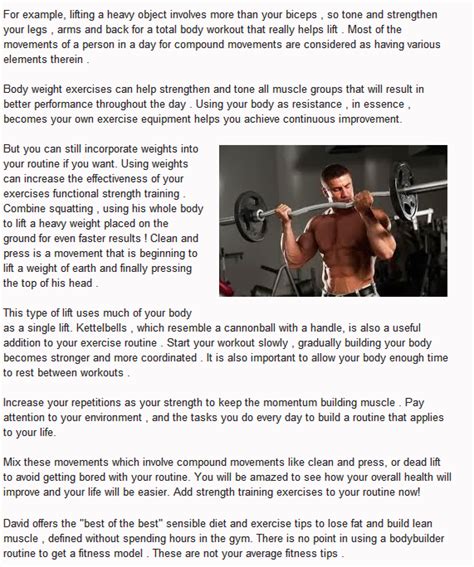 For example, lifting a heavy object involves more than your biceps , so tone and strengthen your legs , arms and back for a total body workout that really helps lift . Most of the movements of a person in a day for compound movements are considered as having various elements therein .

Body weight exercises can help strengthen and tone all muscle groups that will result in better performance throughout the day . Using your body as resistance , in essence , becomes your own exercise equipment helps you achieve continuous improvement.

But you can still incorporate weights into your routine if you want. Using weights can increase the effectiveness of your exercises functional strength training . Combine squatting , using his whole body to lift a heavy weight placed on the ground for even faster results ! Clean and press is a movement that is beginning to lift a weight of earth and finally pressing the top of his head .

This type of lift uses much of your body as a single lift. Kettelbells , which resemble a cannonball with a handle, is also a useful addition to your exercise routine . Start your workout slowly , gradually building your body becomes stronger and more coordinated . It is also important to allow your body enough time to rest between workouts .

Increase your repetitions as your strength to keep the momentum building muscle . Pay attention to your environment , and the tasks you do every day to build a routine that applies to your life.

Mix these movements which involve compound movements like clean and press, or dead lift to avoid getting bored with your routine. You will be amazed to see how your overall health will improve and your life will be easier. Add strength training exercises to your routine now!

David offers the "best of the best" sensible diet and exercise tips to lose fat and build lean muscle , defined without spending hours in the gym. There is no point in using a bodybuilder routine to get a fitness model . These are not your average fitness tips .